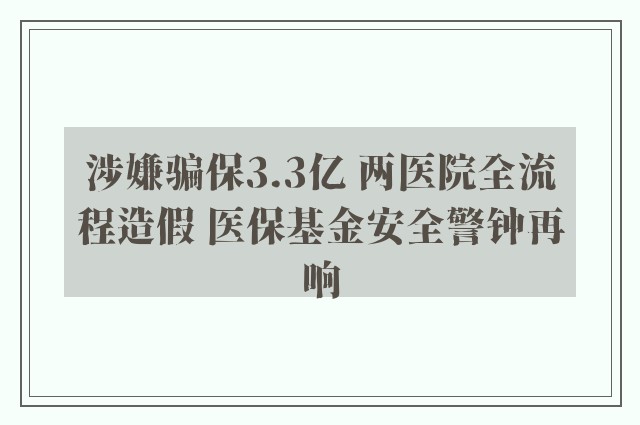 涉嫌骗保3.3亿 两医院全流程造假 医保基金安全警钟再响